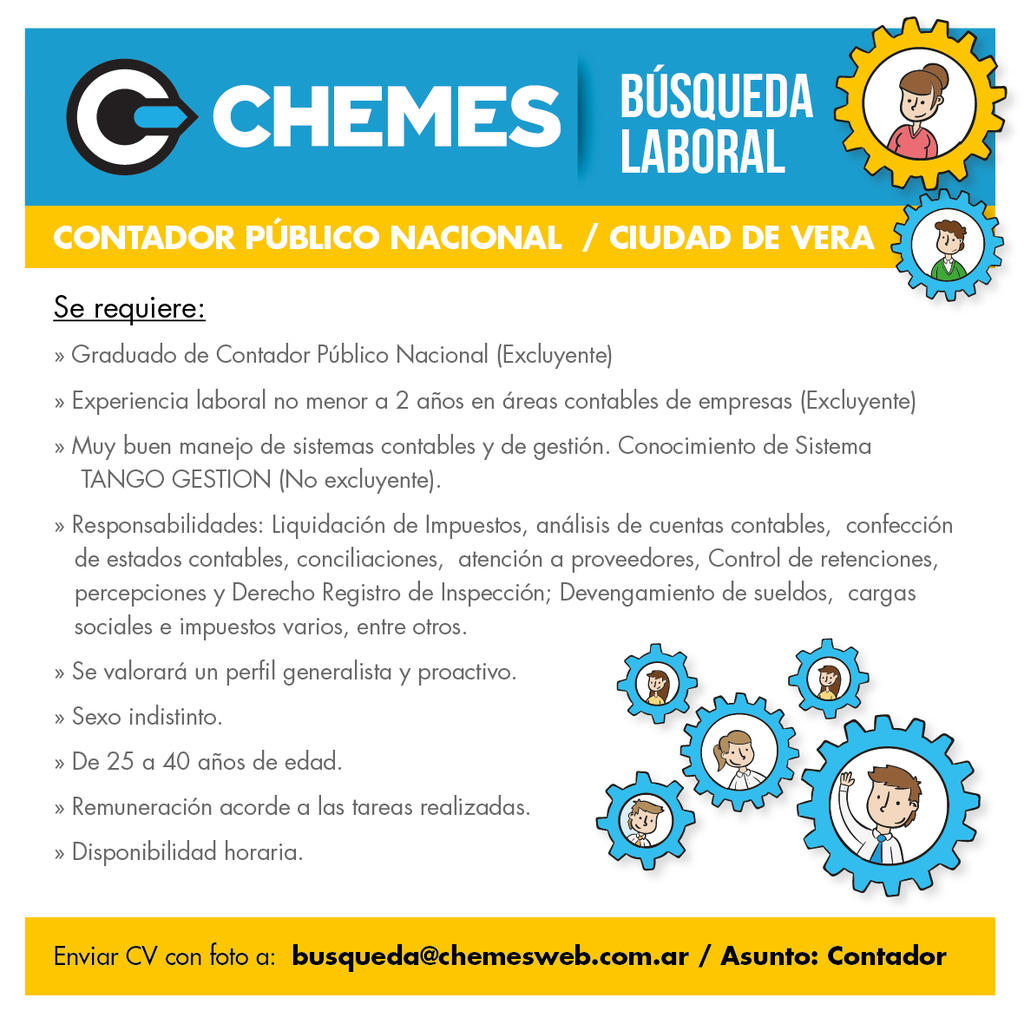 CHEMES

BÚSQUEDA LABORAL

CONTADOR PÚBLICO NACIONAL / CIUDAD DE VERA

Se requiere:

» Graduado de Contador Público Nacional (Excluyente)

» Experiencia laboral no menor a 2 años en áreas contables de empresas (Excluyente)

» Muy buen manejo de sistemas contables y de gestión. Conocimiento de Sistema TANGO GESTION (No excluyente).

» Responsabilidades: Liquidación de Impuestos, análisis de cuentas contables, confección de estados contables, conciliaciones, atención a proveedores, Control de retenciones, percepciones y Derecho Registro de Inspección; Devengamiento de sueldos, cargas sociales e impuestos varios, entre otros.

» Se valorará un perfil generalista y proactivo.

» Sexo indistinto.

» De 25 a 40 años de edad.

» Remuneración acorde a las tareas realizadas.

» Disponibilidad horaria.

Enviar CV con foto a: busqueda@chemesweb.com.ar / Asunto: Contador